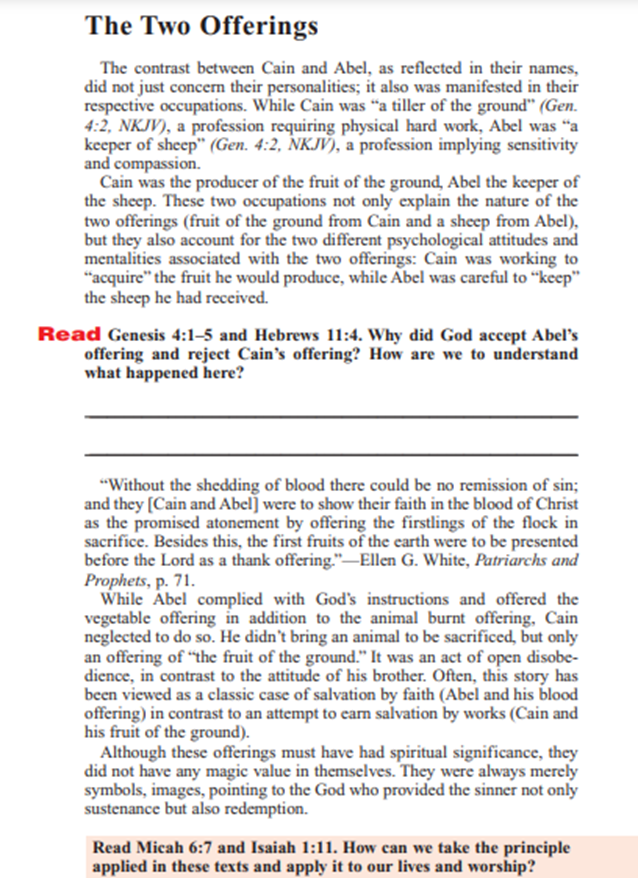 The Two Offerings

The contrast between Cain and Abel, as reflected in their names, did not just concern their personalities; it also was manifested in their respective occupations. While Cain was "a tiller of the ground" (Gen. 4:2, NKJV), a profession requiring physical hard work, Abel was "a keeper of sheep" (Gen. 4:2, NKJV), a profession implying sensitivity and compassion.

Cain was the producer of the fruit of the ground, Abel the keeper of the sheep. These two occupations not only explain the nature of the two offerings (fruit of the ground from Cain and a sheep from Abel), but they also account for the two different psychological attitudes and mentalities associated with the two offerings: Cain was working to "acquire" the fruit he would produce, while Abel was careful to "keep" the sheep he had received.

Read Genesis 4:1–5 and Hebrews 11:4. Why did God accept Abel's offering and reject Cain's offering? How are we to understand what happened here?

"Without the shedding of blood there could be no remission of sin; and they [Cain and Abel] were to show their faith in the blood of Christ as the promised atonement by offering the firstlings of the flock in sacrifice. Besides this, the first fruits of the earth were to be presented before the Lord as a thank offering."—Ellen G. White, Patriarchs and Prophets, p. 71.

While Abel complied with God's instructions and offered the vegetable offering in addition to the animal burnt offering, Cain neglected to do so. He didn't bring an animal to be sacrificed, but only an offering of "the fruit of the ground." It was an act of open disobedience, in contrast to the attitude of his brother. Often, this story has been viewed as a classic case of salvation by faith (Abel and his blood offering) in contrast to an attempt to earn salvation by works (Cain and his fruit of the ground).

Although these offerings must have had spiritual significance, they did not have any magic value in themselves. They were always merely symbols, images, pointing to the God who provided the sinner not only sustenance but also redemption.

Read Micah 6:7 and Isaiah 1:11. How can we take the principle applied in these texts and apply it to our lives and worship?